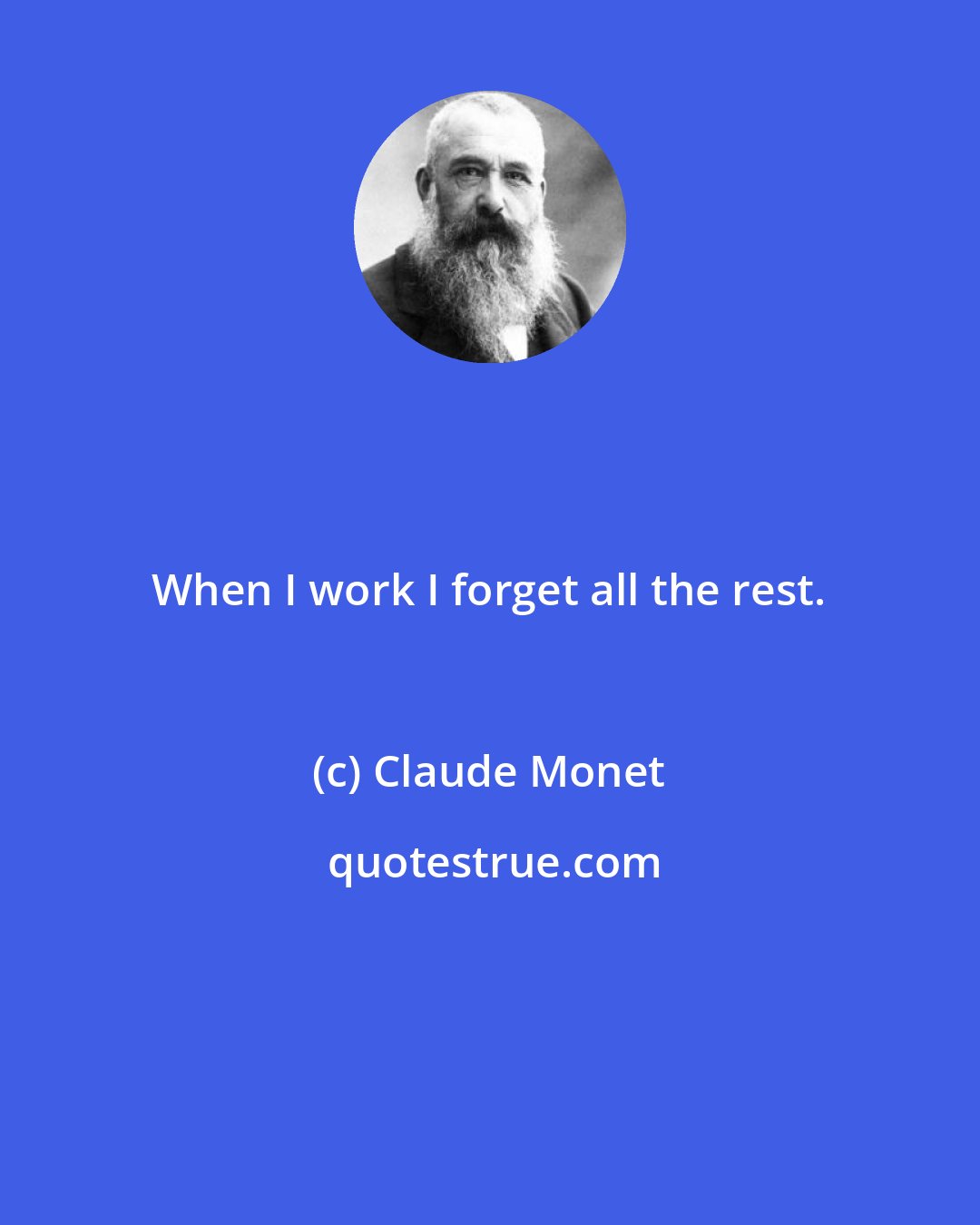 When I work I forget all the rest.

(c) Claude Monet

quotestrue.com